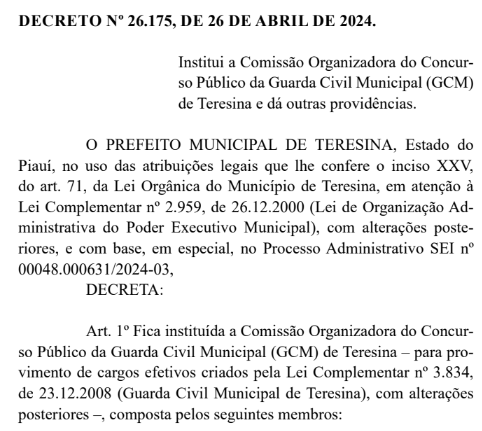 DECRETO Nº 26.175, DE 26 DE ABRIL DE 2024.

Institui a Comissão Organizadora do Concurso Público da Guarda Civil Municipal (GCM) de Teresina e dá outras providências.

O PREFEITO MUNICIPAL DE TERESINA, Estado do Piauí, no uso das atribuições legais que lhe confere o inciso XXV, do art. 71, da Lei Orgânica do Município de Teresina, em atenção à Lei Complementar nº 2.959, de 26.12.2000 (Lei de Organização Administrativa do Poder Executivo Municipal), com alterações posteriores, e com base, em especial, no Processo Administrativo SEI nº 00048.000631/2024-03,

DECRETA:

Art. 1º Fica instituída a Comissão Organizadora do Concurso Público da Guarda Civil Municipal (GCM) de Teresina – para provimento de cargos efetivos criados pela Lei Complementar nº 3.834, de 23.12.2008 (Guarda Civil Municipal de Teresina), com alterações posteriores –, composta pelos seguintes membros: